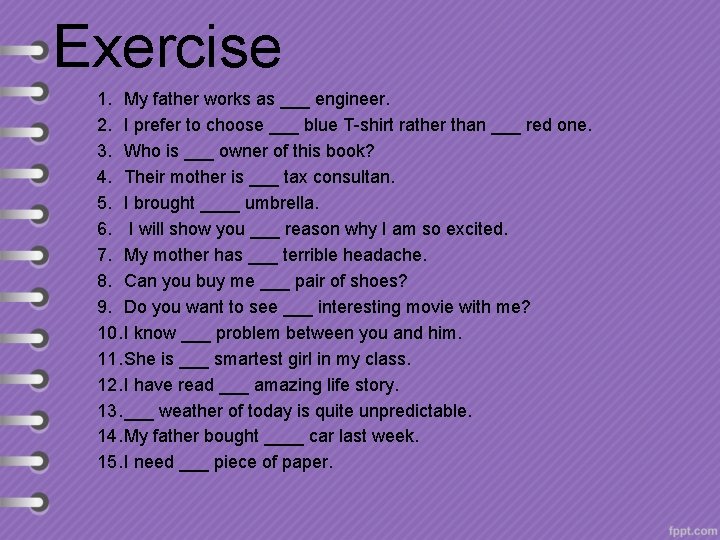 Exercise

1. My father works as ___ engineer.
2. I prefer to choose ___ blue T-shirt rather than ___ red one.
3. Who is ___ owner of this book?
4. Their mother is ___ tax consultan.
5. I brought ____ umbrella.
6. I will show you ___ reason why I am so excited.
7. My mother has ___ terrible headache.
8. Can you buy me ___ pair of shoes?
9. Do you want to see ___ interesting movie with me?
10. I know ___ problem between you and him.
11. She is ___ smartest girl in my class.
12. I have read ___ amazing life story.
13. ___ weather of today is quite unpredictable.
14. My father bought ____ car last week.
15. I need ___ piece of paper.

fppt.com